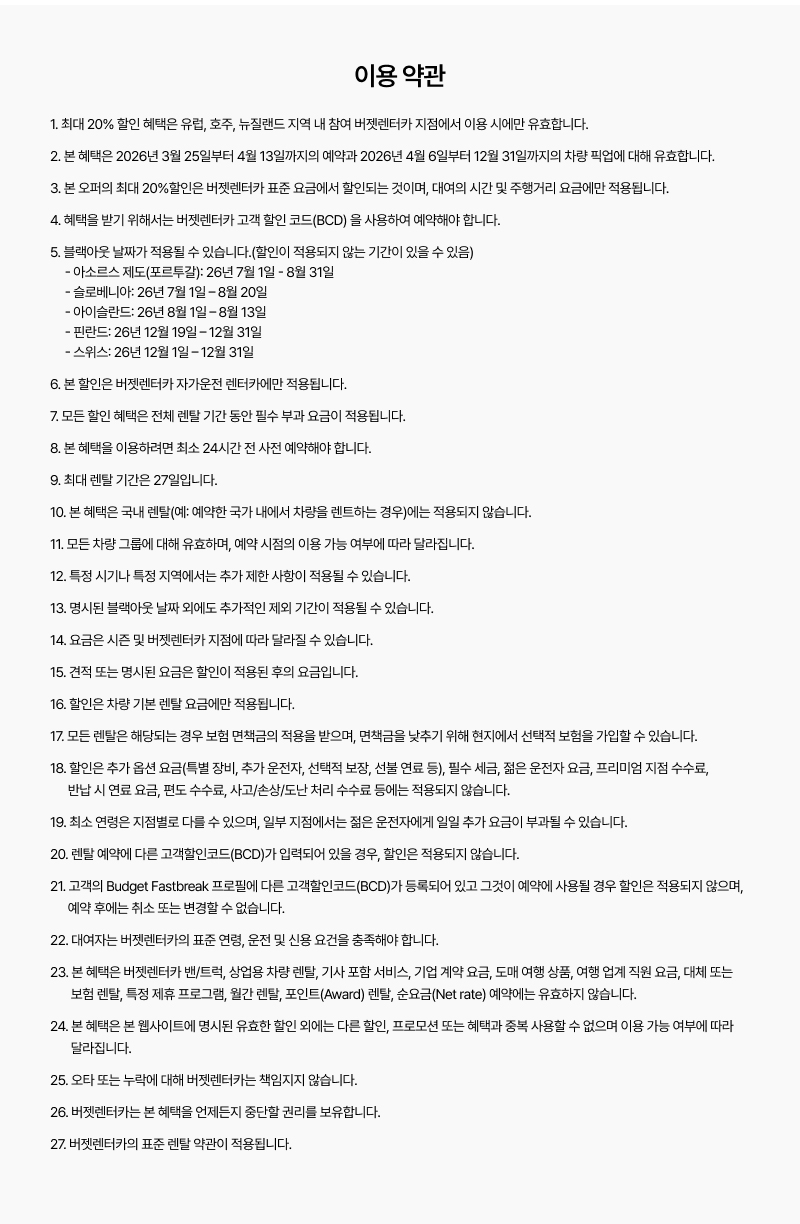 이용 약관

1. 최대 20% 할인 혜택은 유럽, 호주, 뉴질랜드 지역 내 참여 버젯렌터카 지점에서 이용 시에만 유효합니다.

2. 본 혜택은 2026년 3월 25일부터 4월 13일까지의 예약과 2026년 4월 6일부터 12월 31일까지의 차량 픽업에 대해 유효합니다.

3. 본 오퍼의 최대 20%할인은 버젯렌터카 표준 요금에서 할인되는 것이며, 대여의 시간 및 주행거리 요금에만 적용됩니다.

4. 혜택을 받기 위해서는 버젯렌터카 고객 할인 코드(BCD) 을 사용하여 예약해야 합니다.

5. 블랙아웃 날짜가 적용될 수 있습니다.(할인이 적용되지 않는 기간이 있을 수 있음)
- 아소르스 제도(포르투갈): 26년 7월 1일 - 8월 31일
- 슬로베니아: 26년 7월 1일 – 8월 20일
- 아이슬란드: 26년 8월 1일 – 8월 13일
- 핀란드: 26년 12월 19일 – 12월 31일
- 스위스: 26년 12월 1일 – 12월 31일

6. 본 할인은 버젯렌터카 자가운전 렌터카에만 적용됩니다.

7. 모든 할인 혜택은 전체 렌탈 기간 동안 필수 부과 요금이 적용됩니다.

8. 본 혜택을 이용하려면 최소 24시간 전 사전 예약해야 합니다.

9. 최대 렌탈 기간은 27일입니다.

10. 본 혜택은 국내 렌탈(예: 예약한 국가 내에서 차량을 렌트하는 경우)에는 적용되지 않습니다.

11. 모든 차량 그룹에 대해 유효하며, 예약 시점의 이용 가능 여부에 따라 달라집니다.

12. 특정 시기나 특정 지역에서는 추가 제한 사항이 적용될 수 있습니다.

13. 명시된 블랙아웃 날짜 외에도 추가적인 제외 기간이 적용될 수 있습니다.

14. 요금은 시즌 및 버젯렌터카 지점에 따라 달라질 수 있습니다.

15. 견적 또는 명시된 요금은 할인이 적용된 후의 요금입니다.

16. 할인은 차량 기본 렌탈 요금에만 적용됩니다.

17. 모든 렌탈은 해당되는 경우 보험 면책금의 적용을 받으며, 면책금을 낮추기 위해 현지에서 선택적 보험을 가입할 수 있습니다.

18. 할인은 추가 옵션 요금(특별 장비, 추가 운전자, 선택적 보장, 선불 연료 등), 필수 세금, 젊은 운전자 요금, 프리미엄 지점 수수료, 반납 시 연료 요금, 편도 수수료, 사고/손상/도난 처리 수수료 등에는 적용되지 않습니다.

19. 최소 연령은 지점별로 다를 수 있으며, 일부 지점에서는 젊은 운전자에게 일일 추가 요금이 부과될 수 있습니다.

20. 렌탈 예약에 다른 고객할인코드(BCD)가 입력되어 있을 경우, 할인은 적용되지 않습니다.

21. 고객의 Budget Fastbreak 프로필에 다른 고객할인코드(BCD)가 등록되어 있고 그것이 예약에 사용될 경우 할인은 적용되지 않으며, 예약 후에는 취소 또는 변경할 수 없습니다.

22. 대여자는 버젯렌터카의 표준 연령, 운전 및 신용 요건을 충족해야 합니다.

23. 본 혜택은 버젯렌터카 밴/트럭, 상업용 차량 렌탈, 기사 포함 서비스, 기업 계약 요금, 도매 여행 상품, 여행 업계 직원 요금, 대체 또는 보험 렌탈, 특정 제휴 프로그램, 월간 렌탈, 포인트(Award) 렌탈, 순요금(Net rate) 예약에는 유효하지 않습니다.

24. 본 혜택은 본 웹사이트에 명시된 유효한 할인 외에는 다른 할인, 프로모션 또는 혜택과 중복 사용할 수 없으며 이용 가능 여부에 따라 달라집니다.

25. 오타 또는 누락에 대해 버젯렌터카는 책임지지 않습니다.

26. 버젯렌터카는 본 혜택을 언제든지 중단할 권리를 보유합니다.

27. 버젯렌터카의 표준 렌탈 약관이 적용됩니다.